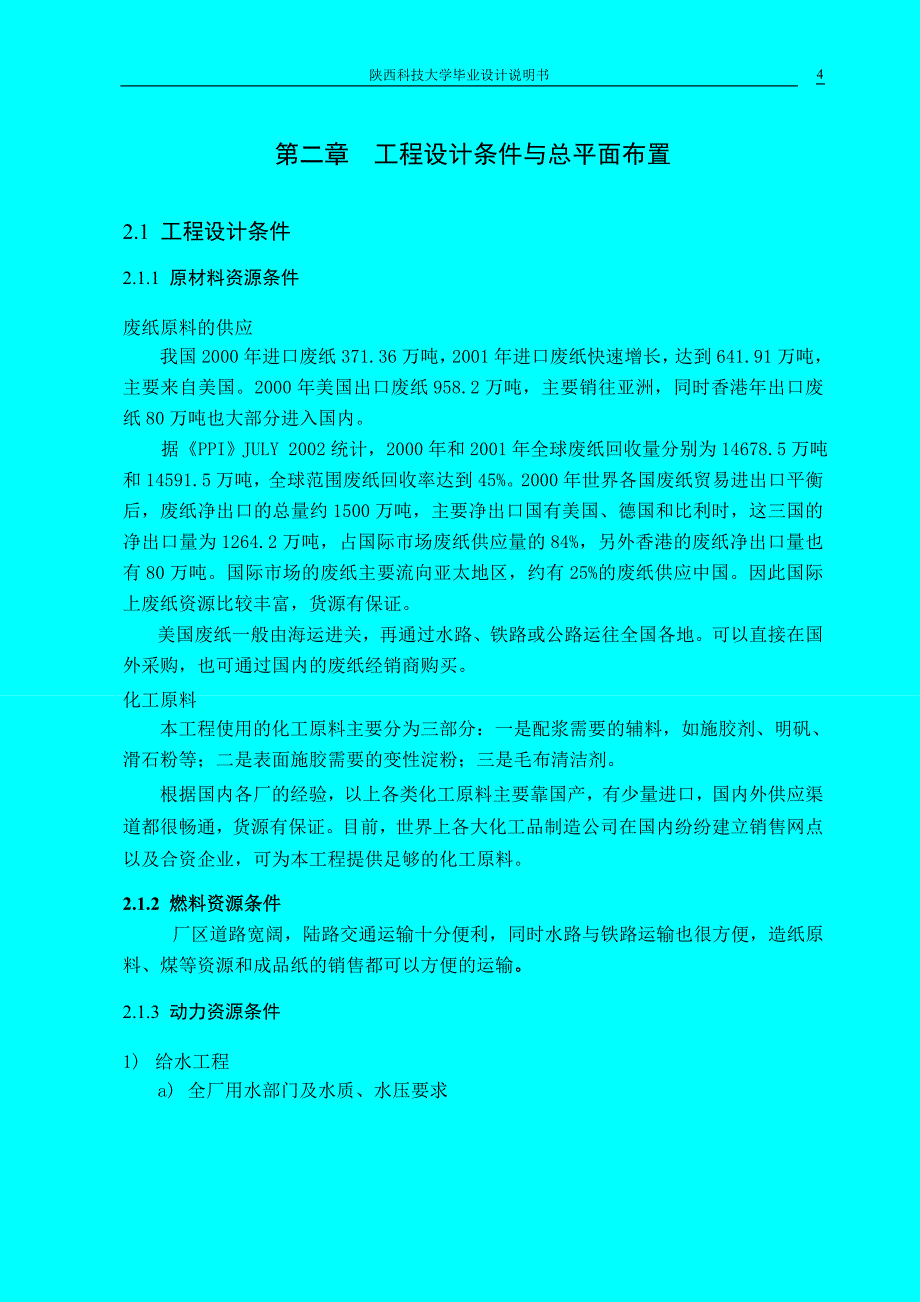 陕西科技大学毕业设计说明书 4

第二章 工程设计条件与总平面布置

2.1 工程设计条件

2.1.1 原材料资源条件

废纸原料的供应

我国 2000 年进口废纸 371.36 万吨，2001 年进口废纸快速增长，达到 641.91 万吨，主要来自美国。2000 年美国出口废纸 958.2 万吨，主要销往亚洲，同时香港年出口废纸 80 万吨也大部分进入国内。

据《PPI》JULY 2002 统计，2000 年和 2001 年全球废纸回收量分别为 14678.5 万吨和 14591.5 万吨，全球范围废纸回收率达到 45%。2000 年世界各国废纸贸易进出口平衡后，废纸净出口的总量约 1500 万吨，主要净出口国有美国、德国和比利时，这三国的净出口量为 1264.2 万吨，占国际市场废纸供应量的 84%，另外香港的废纸净出口量也有 80 万吨。国际市场的废纸主要流向亚太地区，约有 25%的废纸供应中国。因此国际上废纸资源比较丰富，货源有保证。

美国废纸一般由海运进关，再通过水路、铁路或公路运往全国各地。可以直接在国外采购，也可通过国内的废纸经销商购买。

化工原料

本工程使用的化工原料主要分为三部分：一是配浆需要的辅料，如施胶剂、明矾、滑石粉等；二是表面施胶需要的变性淀粉；三是毛布清洁剂。

根据国内各厂的经验，以上各类化工原料主要靠国产，有少量进口，国内外供应渠道都很畅通，货源有保证。目前，世界上各大化工品制造公司在国内纷纷建立销售网点以及合资企业，可为本工程提供足够的化工原料。

2.1.2 燃料资源条件

厂区道路宽阔，陆路交通运输十分便利，同时水路与铁路运输也很方便，造纸原料、煤等资源和成品纸的销售都可以方便的运输。

2.1.3 动力资源条件

1) 给水工程

a) 全厂用水部门及水质、水压要求